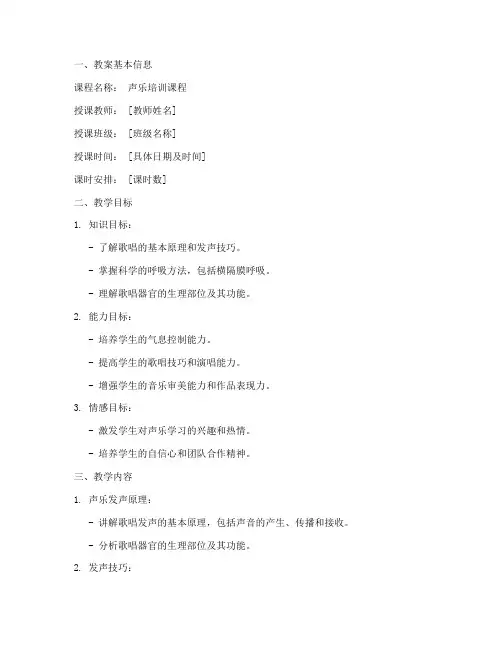 一、教案基本信息

课程名称： 声乐培训课程

授课教师： [教师姓名]

授课班级： [班级名称]

授课时间： [具体日期及时间]

课时安排： [课时数]

二、教学目标

1. 知识目标：

- 了解歌唱的基本原理和发声技巧。

- 掌握科学的呼吸方法，包括横隔膜呼吸。

- 理解歌唱器官的生理部位及其功能。

2. 能力目标：

- 培养学生的气息控制能力。

- 提高学生的歌唱技巧和演唱能力。

- 增强学生的音乐审美能力和作品表现力。

3. 情感目标：

- 激发学生对声乐学习的兴趣和热情。

- 培养学生的自信心和团队合作精神。

三、教学内容

1. 声乐发声原理：

- 讲解歌唱发声的基本原理，包括声音的产生、传播和接收。

- 分析歌唱器官的生理部位及其功能。

2. 发声技巧：